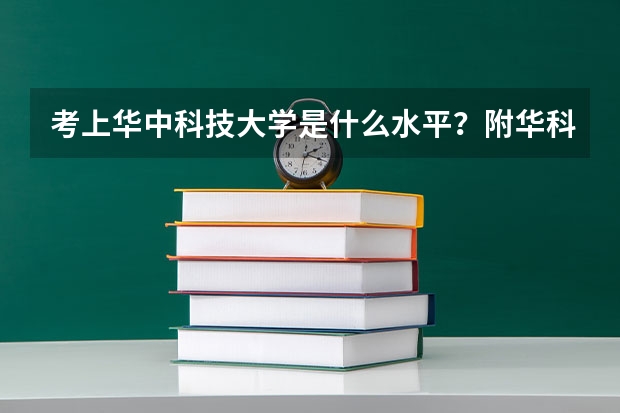 考上华中科技大学是什么水平？附华科